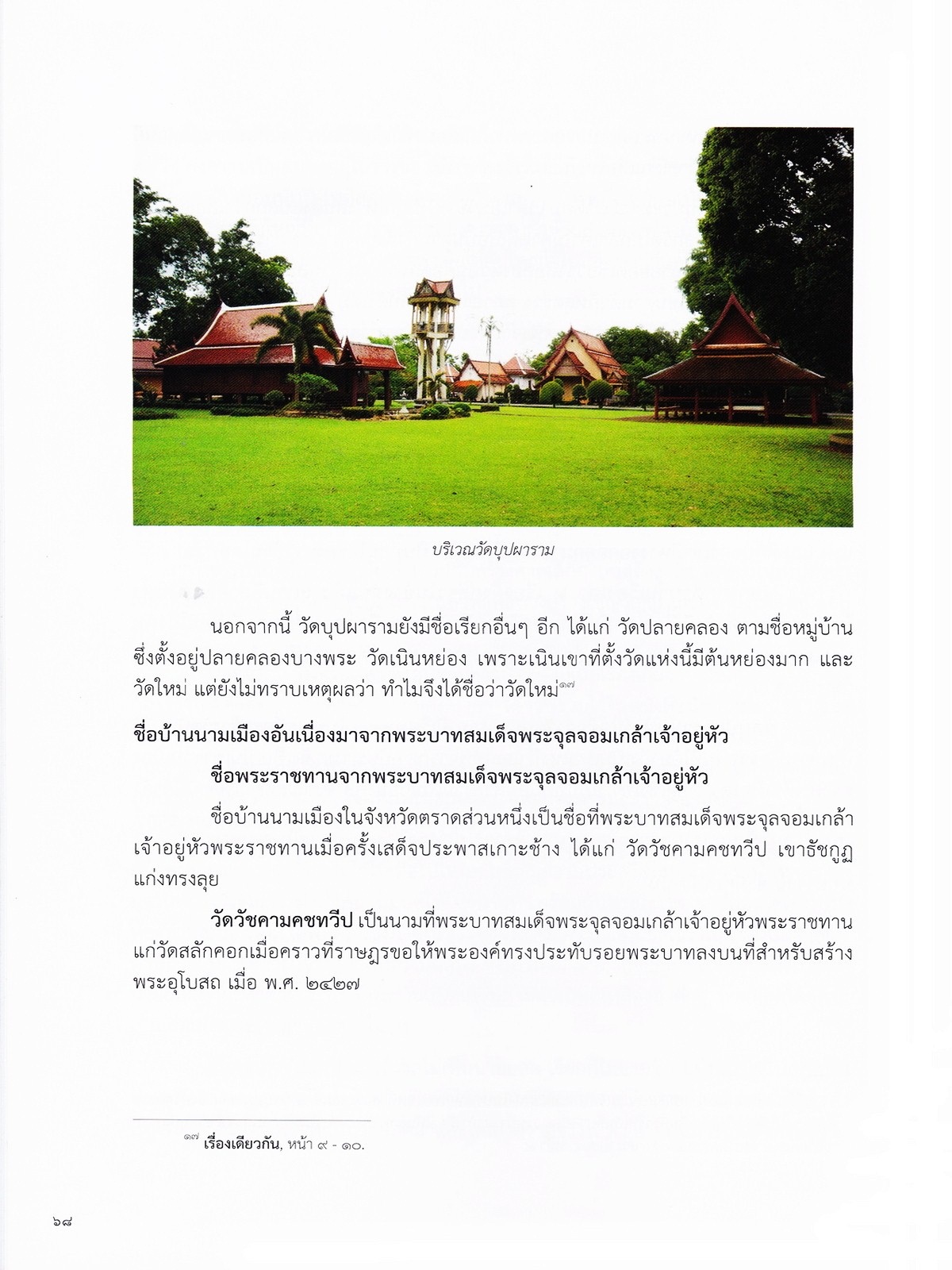 บริเวณวัดบุปผาราม

นอกจากนี้ วัดบุปผารามยังมีชื่อเรียกอื่นๆ อีก ได้แก่ วัดปลายคลอง ตามชื่อหมู่บ้านซึ่งตั้งอยู่ปลายคลองบางพระ วัดเนินหย่อง เพราะเนินเขาที่ตั้งวัดแห่งนี้มีต้นหย่องมาก และวัดใหม่ แต่ยังไม่ทราบเหตุผลว่า ทำไมจึงได้ชื่อว่าวัดใหม่$^{๑๗}$

ชื่อบ้านนามเมืองอันเนื่องมาจากพระบาทสมเด็จพระจุลจอมเกล้าเจ้าอยู่หัว

ชื่อพระราชทานจากพระบาทสมเด็จพระจุลจอมเกล้าเจ้าอยู่หัว

ชื่อบ้านนามเมืองในจังหวัดตราดส่วนหนึ่งเป็นชื่อที่พระบาทสมเด็จพระจุลจอมเกล้าเจ้าอยู่หัวพระราชทานเมื่อครั้งเสด็จประพาสเกาะช้าง ได้แก่ วัดวัชคามคชทวีป เขาธัชกูฏ แก่งทรงลุย

วัดวัชคามคชทวีป เป็นนามที่พระบาทสมเด็จพระจุลจอมเกล้าเจ้าอยู่หัวพระราชทานแก่วัดสลักคอกเมื่อคราวที่ราษฎรขอให้พระองค์ทรงประทับรอยพระบาทลงบนที่สำหรับสร้างพระอุโบสถ เมื่อ พ.ศ. ๒๔๒๗

$^{๑๗}$ เรื่องเดียวกัน, หน้า ๙ - ๑๐.

๖๘